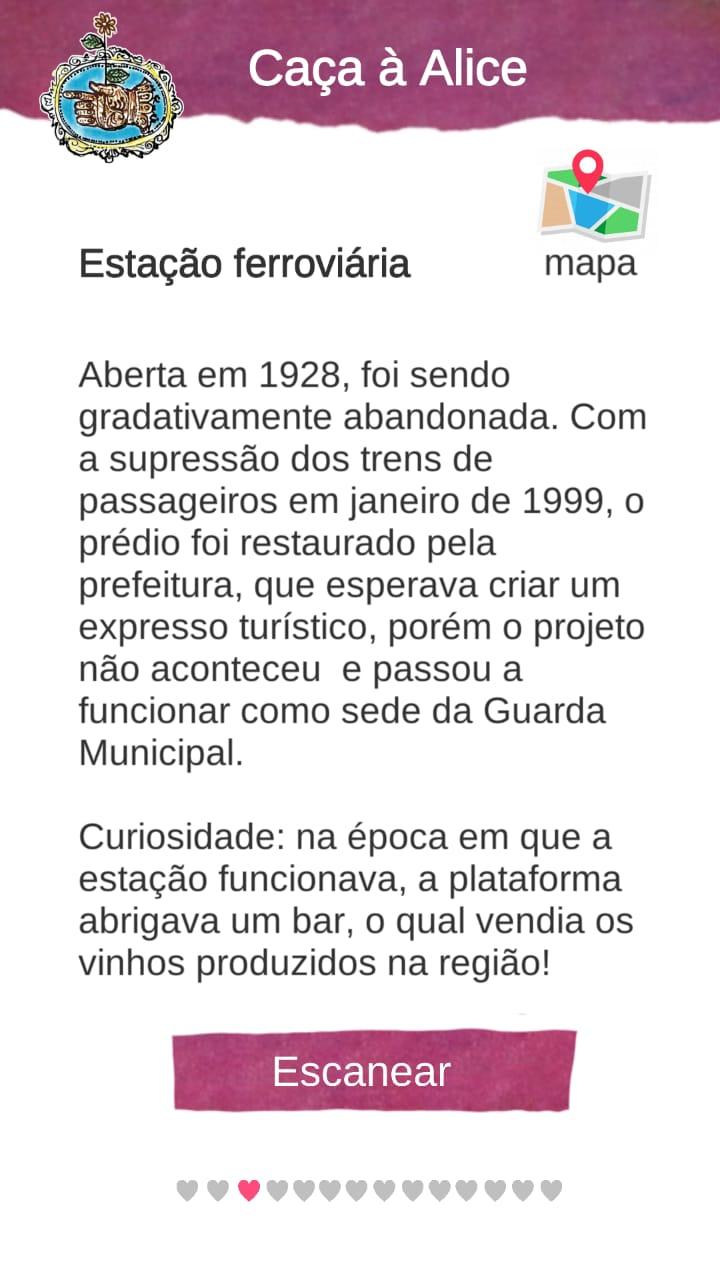 Caça à Alice

Estação ferroviária

mapa

Aberta em 1928, foi sendo gradativamente abandonada. Com a supressão dos trens de passageiros em janeiro de 1999, o prédio foi restaurado pela prefeitura, que esperava criar um expresso turístico, porém o projeto não aconteceu  e passou a funcionar como sede da Guarda Municipal.

Curiosidade: na época em que a estação funcionava, a plataforma abrigava um bar, o qual vendia os vinhos produzidos na região!

Escanear